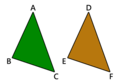 A
B
C
D
E
F